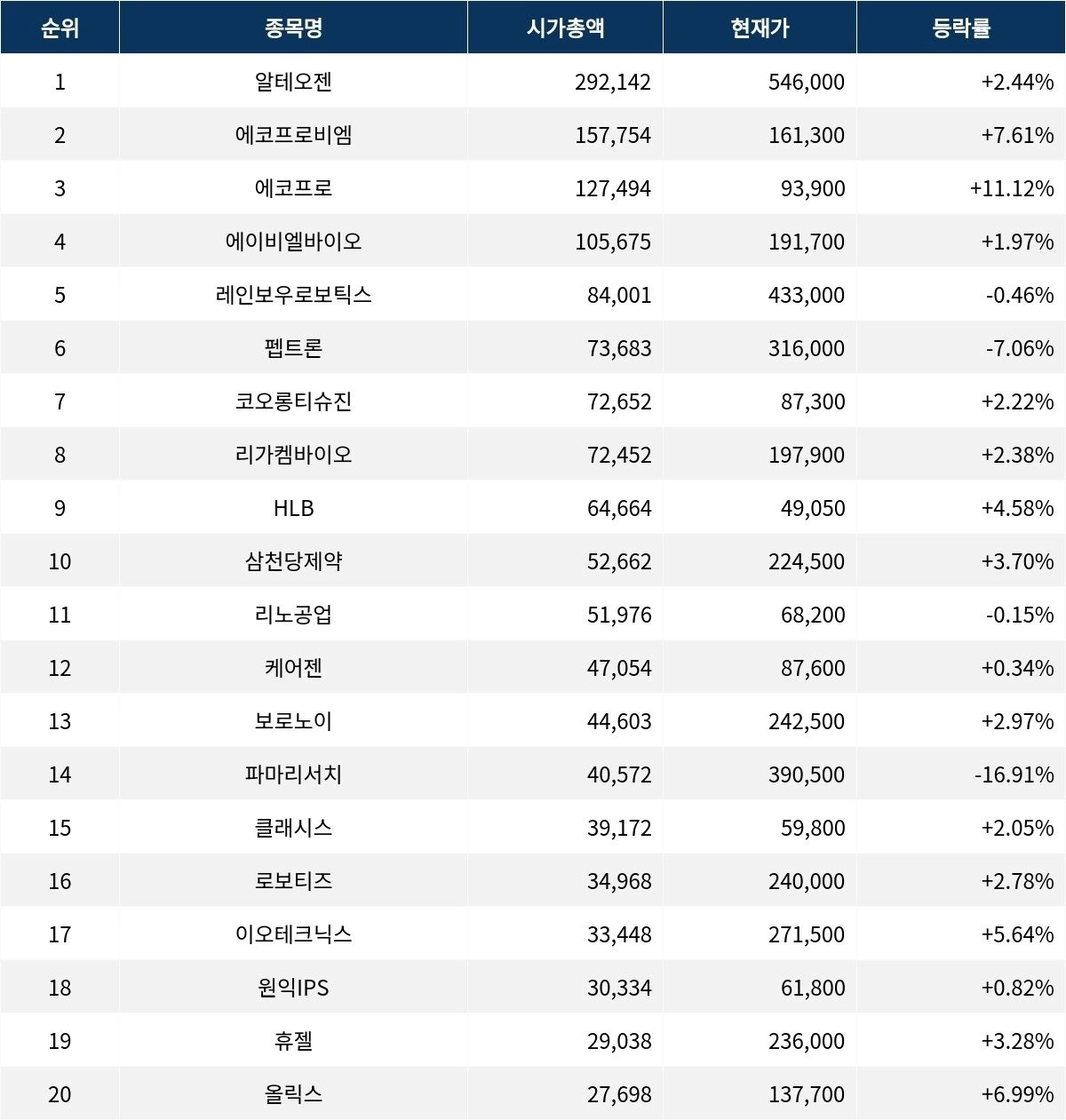 | 순위 | 종목명 | 시가총액 | 현재가 | 등락률 |
|---|---|---|---|---|
| 1 | 알테오젠 | 292,142 | 546,000 | +2.44% |
| 2 | 에코프로비엠 | 157,754 | 161,300 | +7.61% |
| 3 | 에코프로 | 127,494 | 93,900 | +11.12% |
| 4 | 에이비엘바이오 | 105,675 | 191,700 | +1.97% |
| 5 | 레인보우로보틱스 | 84,001 | 433,000 | -0.46% |
| 6 | 펩트론 | 73,683 | 316,000 | -7.06% |
| 7 | 코오롱티슈진 | 72,652 | 87,300 | +2.22% |
| 8 | 리가켐바이오 | 72,452 | 197,900 | +2.38% |
| 9 | HLB | 64,664 | 49,050 | +4.58% |
| 10 | 삼천당제약 | 52,662 | 224,500 | +3.70% |
| 11 | 리노공업 | 51,976 | 68,200 | -0.15% |
| 12 | 케어젠 | 47,054 | 87,600 | +0.34% |
| 13 | 보로노이 | 44,603 | 242,500 | +2.97% |
| 14 | 파마리서치 | 40,572 | 390,500 | -16.91% |
| 15 | 클래시스 | 39,172 | 59,800 | +2.05% |
| 16 | 로보티즈 | 34,968 | 240,000 | +2.78% |
| 17 | 이오테크닉스 | 33,448 | 271,500 | +5.64% |
| 18 | 원익IPS | 30,334 | 61,800 | +0.82% |
| 19 | 휴젤 | 29,038 | 236,000 | +3.28% |
| 20 | 올릭스 | 27,698 | 137,700 | +6.99% |